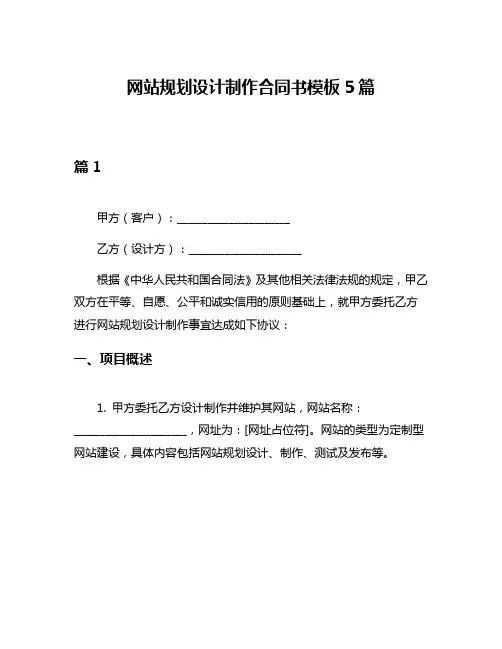 网站规划设计制作合同书模板 5 篇

篇 1

甲方（客户）：____________________

乙方（设计方）：____________________

根据《中华人民共和国合同法》及其他相关法律法规的规定，甲乙双方在平等、自愿、公平和诚实信用的原则基础上，就甲方委托乙方进行网站规划设计制作事宜达成如下协议：

一、项目概述

1. 甲方委托乙方设计制作并维护其网站，网站名称：____________________，网址为：[网址占位符]。网站的类型为定制型网站建设，具体内容包括网站规划设计、制作、测试及发布等。